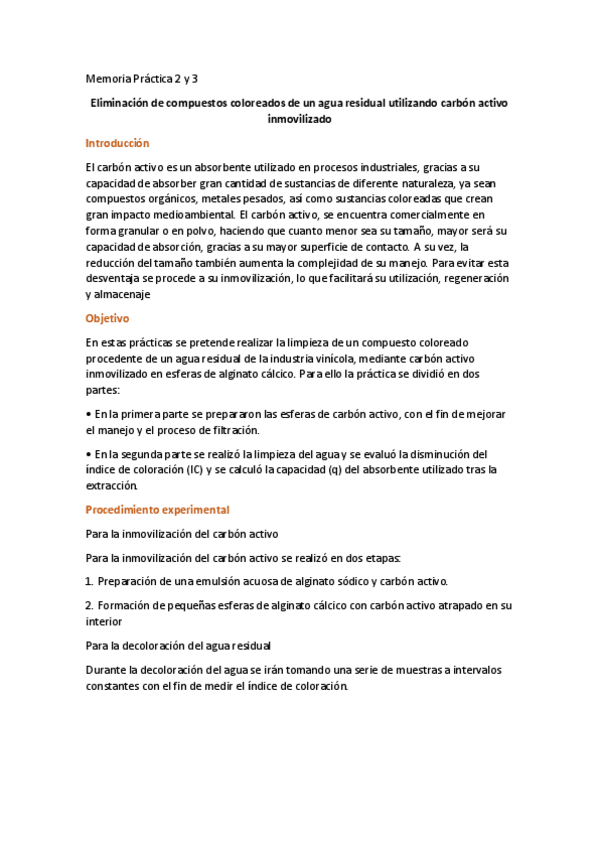 Memoria Práctica 2 y 3

Eliminación de compuestos coloreados de un agua residual utilizando carbón activo inmovilizado

Introducción

El carbón activo es un absorbente utilizado en procesos industriales, gracias a su capacidad de absorber gran cantidad de sustancias de diferente naturaleza, ya sean compuestos orgánicos, metales pesados, así como sustancias coloreadas que crean gran impacto medioambiental. El carbón activo, se encuentra comercialmente en forma granular o en polvo, haciendo que cuanto menor sea su tamaño, mayor será su capacidad de absorción, gracias a su mayor superficie de contacto. A su vez, la reducción del tamaño también aumenta la complejidad de su manejo. Para evitar esta desventaja se procede a su inmovilización, lo que facilitará su utilización, regeneración y almacenaje

Objetivo

En estas prácticas se pretende realizar la limpieza de un compuesto coloreado procedente de un agua residual de la industria vinícola, mediante carbón activo inmovilizado en esferas de alginato cálcico. Para ello la práctica se dividió en dos partes:

• En la primera parte se prepararon las esferas de carbón activo, con el fin de mejorar el manejo y el proceso de filtración.

• En la segunda parte se realizó la limpieza del agua y se evaluó la disminución del índice de coloración (IC) y se calculó la capacidad (q) del absorbente utilizado tras la extracción.

Procedimiento experimental

Para la inmovilización del carbón activo

Para la inmovilización del carbón activo se realizó en dos etapas:

1. Preparación de una emulsión acuosa de alginato sódico y carbón activo.

2. Formación de pequeñas esferas de alginato cálcico con carbón activo atrapado en su interior

Para la decoloración del agua residual

Durante la decoloración del agua se irán tomando una serie de muestras a intervalos constantes con el fin de medir el índice de coloración.